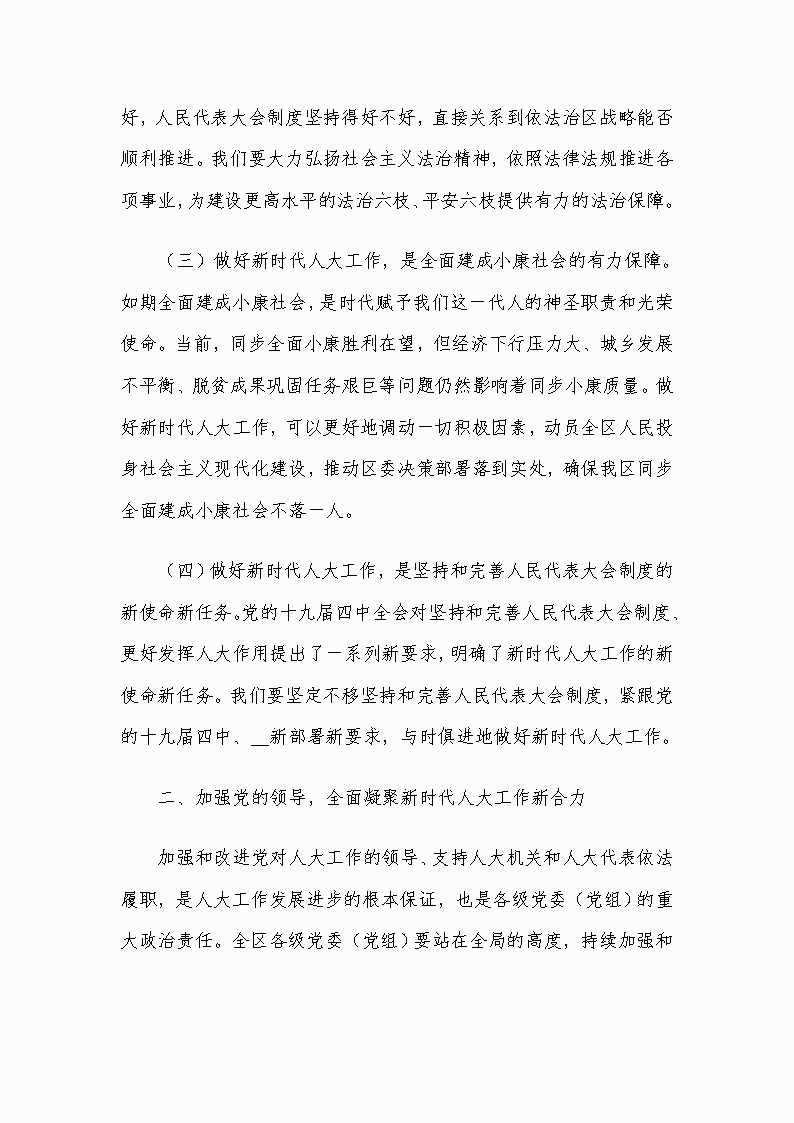 好，人民代表大会制度坚持得好不好，直接关系到依法治区战略能否顺利推进。我们要大力弘扬社会主义法治精神，依照法律法规推进各项事业，为建设更高水平的法治六枝、平安六枝提供有力的法治保障。

（三）做好新时代人大工作，是全面建成小康社会的有力保障。如期全面建成小康社会，是时代赋予我们这一代人的神圣职责和光荣使命。当前，同步全面小康胜利在望，但经济下行压力大、城乡发展不平衡、脱贫成果巩固任务艰巨等问题仍然影响着同步小康质量。做好新时代人大工作，可以更好地调动一切积极因素，动员全区人民投身社会主义现代化建设，推动区委决策部署落到实处，确保我区同步全面建成小康社会不落一人。

（四）做好新时代人大工作，是坚持和完善人民代表大会制度的新使命新任务。党的十九届四中全会对坚持和完善人民代表大会制度、更好发挥人大作用提出了一系列新要求，明确了新时代人大工作的新使命新任务。我们要坚定不移坚持和完善人民代表大会制度，紧跟党的十九届四中、__新部署新要求，与时俱进地做好新时代人大工作。

二、加强党的领导，全面凝聚新时代人大工作新合力

加强和改进党对人大工作的领导、支持人大机关和人大代表依法履职，是人大工作发展进步的根本保证，也是各级党委（党组）的重大政治责任。全区各级党委（党组）要站在全局的高度，持续加强和